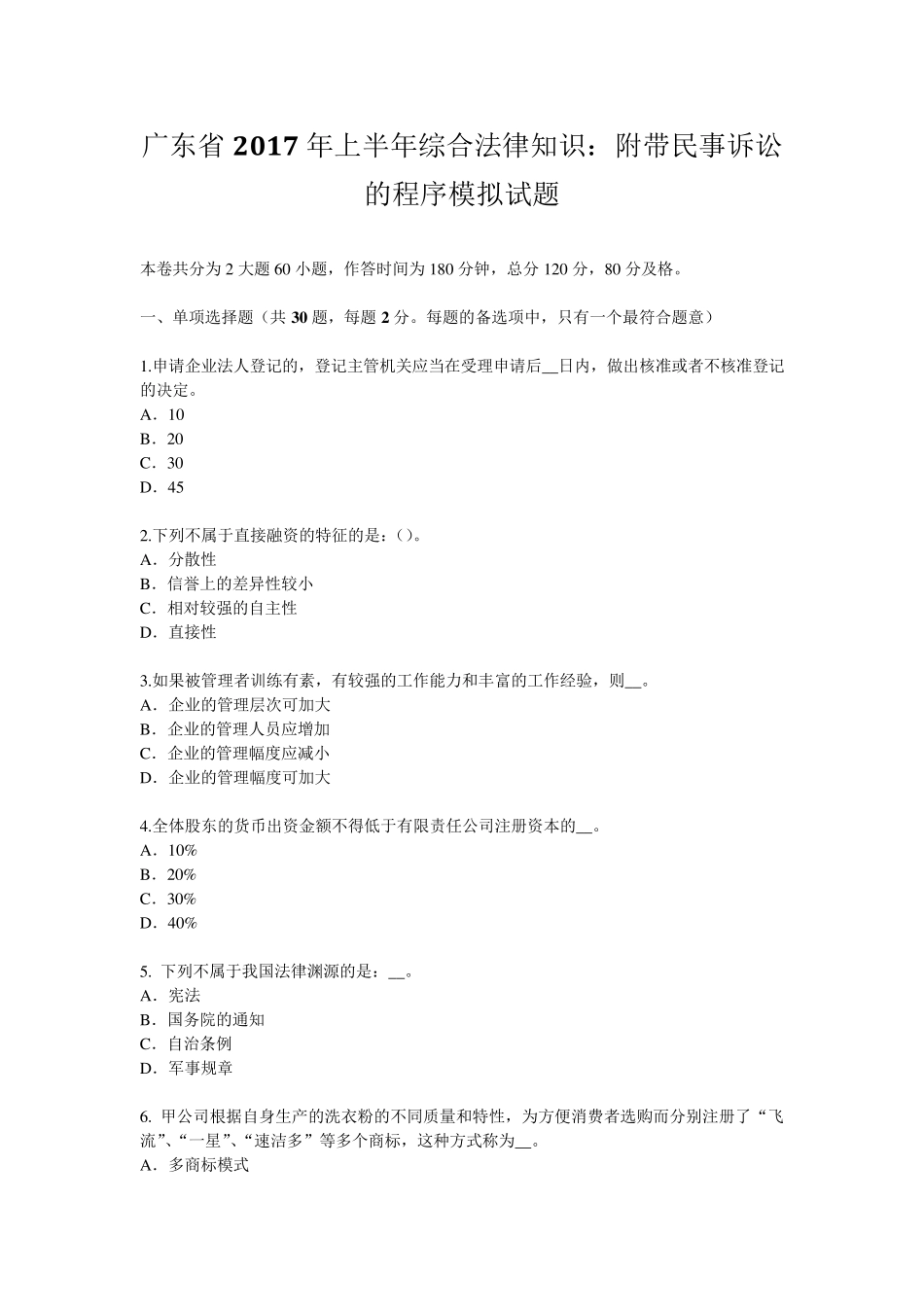 广东省 2017 年上半年综合法律知识：附带民事诉讼的程序模拟试题

本卷共分为 2 大题 60 小题，作答时间为 180 分钟，总分 120 分，80 分及格。

一、单项选择题（共 30 题，每题 2 分。每题的备选项中，只有一个最符合题意）

1.申请企业法人登记的，登记主管机关应当在受理申请后__日内，做出核准或者不核准登记的决定。
A．10
B．20
C．30
D．45

2.下列不属于直接融资的特征的是：( )。
A．分散性
B．信誉上的差异性较小
C．相对较强的自主性
D．直接性

3.如果被管理者训练有素，有较强的工作能力和丰富的工作经验，则__。
A．企业的管理层次可加大
B．企业的管理人员应增加
C．企业的管理幅度应减小
D．企业的管理幅度可加大

4.全体股东的货币出资金额不得低于有限责任公司注册资本的__。
A．10%
B．20%
C．30%
D．40%

5. 下列不属于我国法律渊源的是：__。
A．宪法
B．国务院的通知
C．自治条例
D．军事规章

6. 甲公司根据自身生产的洗衣粉的不同质量和特性，为方便消费者选购而分别注册了“飞流”、“一星”、“速洁多”等多个商标，这种方式称为__。
A．多商标模式